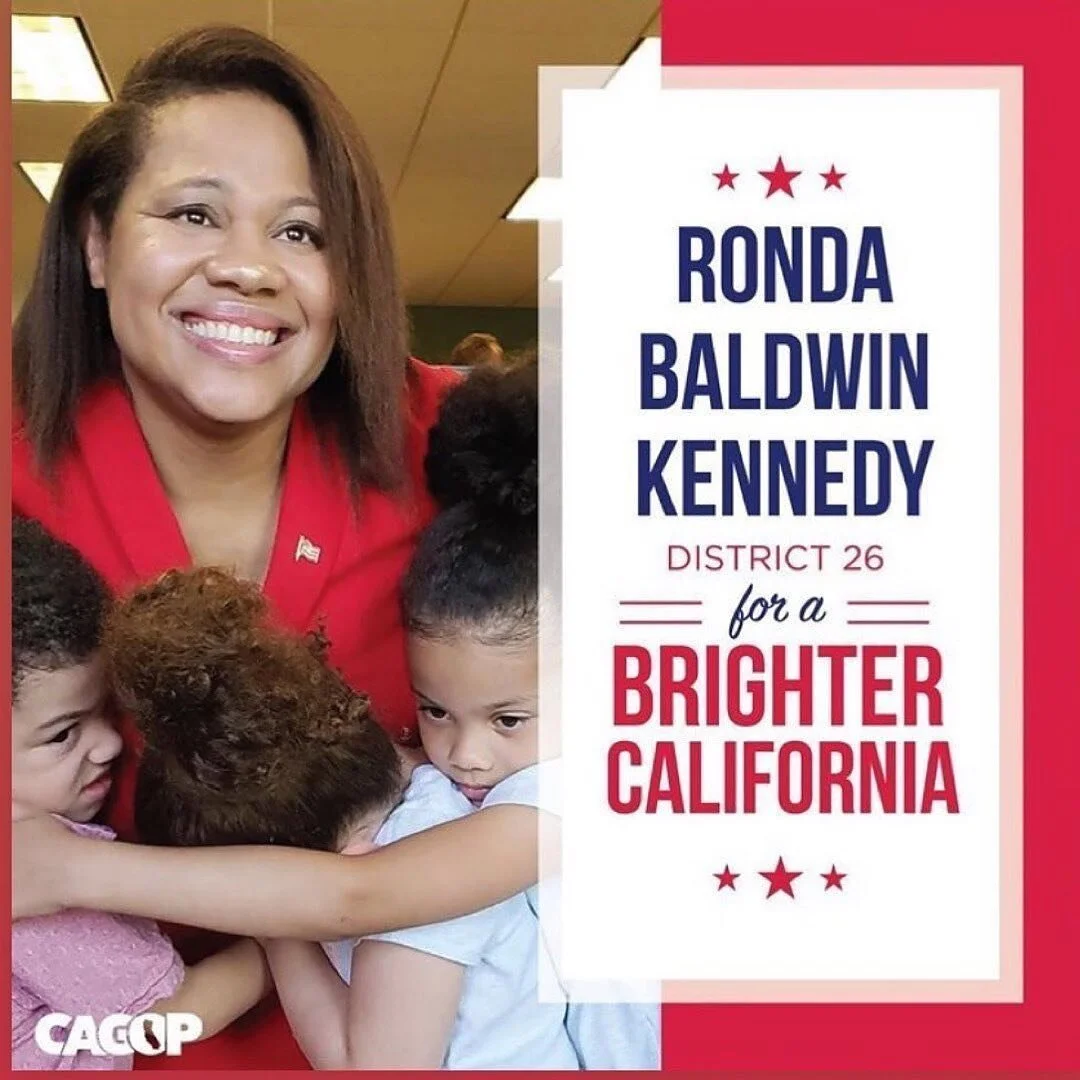 RONDA BALDWIN KENNEDY

DISTRICT 26

for a

BRIGHTER CALIFORNIA

CAGOP